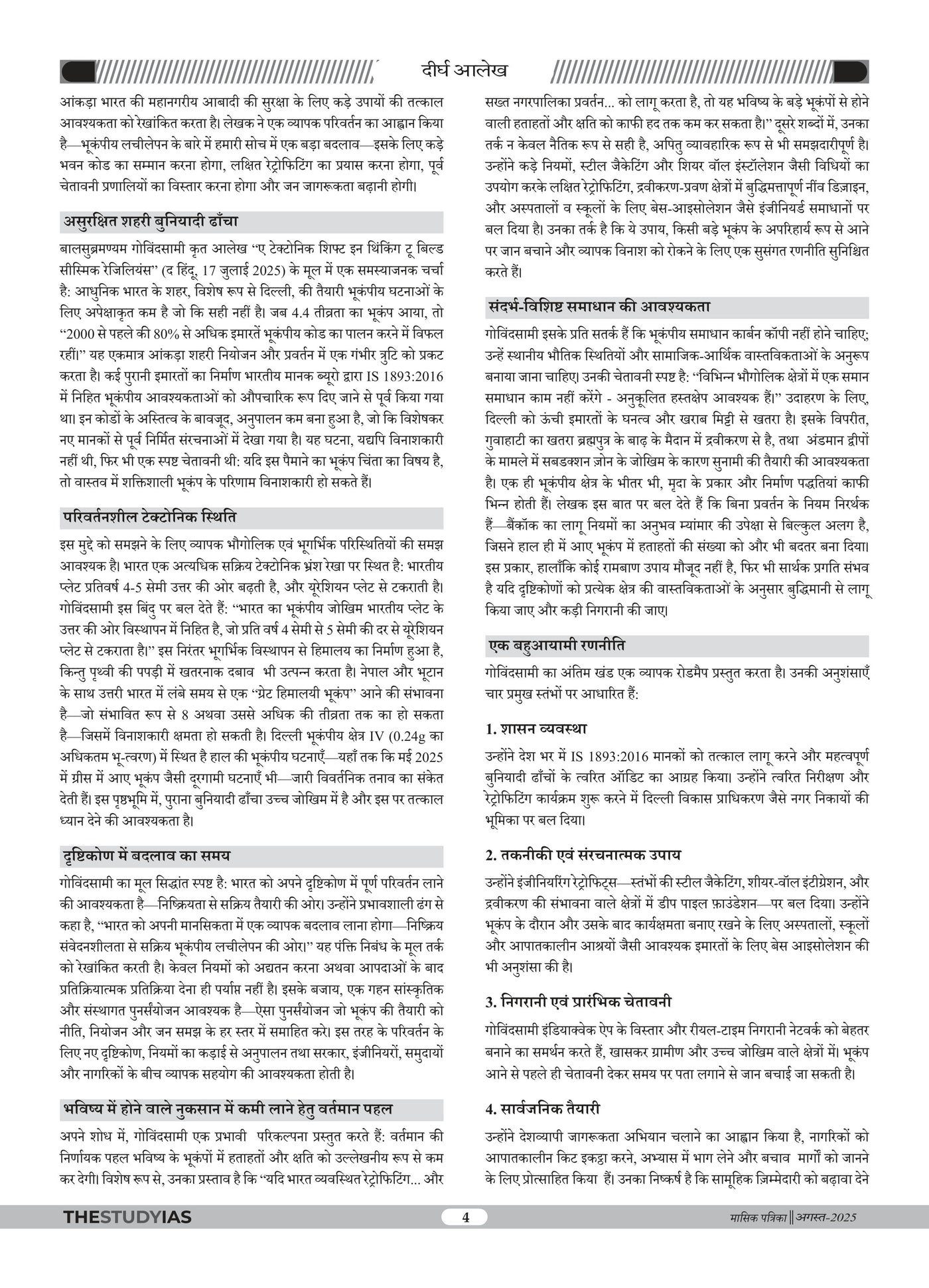 दीर्घ आलेख

आंकड़ा भारत की महानगरीय आबादी की सुरक्षा के लिए कड़े उपायों की तत्काल आवश्यकता को रेखांकित करता है। लेखक ने एक व्यापक परिवर्तन का आह्वान किया है—भूकंपीय लचीलेपन के बारे में हमारी सोच में एक बड़ा बदलाव—इसके लिए कड़े भवन कोड का सम्मान करना होगा, लक्षित रेट्रोफिटिंग का प्रयास करना होगा, पूर्व चेतावनी प्रणालियों का विस्तार करना होगा और जन जागरूकता बढ़ानी होगी।

असुरक्षित शहरी बुनियादी ढाँचा

बालसुब्रमण्यम गोविंदसामी कृत आलेख "ए टेक्टोनिक शिफ्ट इन थिंकिंग टू बिल्ड सीस्मिक रेजिलियंस" (द हिंदू, 17 जुलाई 2025) के मूल में एक समस्याजनक चर्चा है: आधुनिक भारत के शहर, विशेष रूप से दिल्ली, की तैयारी भूकंपीय घटनाओं के लिए अपेक्षाकृत कम है जो कि सही नहीं है। जब 4.4 तीव्रता का भूकंप आया, तो "2000 से पहले की 80% से अधिक इमारतें भूकंपीय कोड का पालन करने में विफल रहीं।" यह एकमात्र आंकड़ा शहरी नियोजन और प्रवर्तन में एक गंभीर त्रुटि को प्रकट करता है। कई पुरानी इमारतों का निर्माण भारतीय मानक ब्यूरो द्वारा IS 1893:2016 में निहित भूकंपीय आवश्यकताओं को औपचारिक रूप दिए जाने से पूर्व किया गया था। इन कोडों के अस्तित्व के बावजूद, अनुपालन कम बना हुआ है, जो कि विशेषकर नए मानकों से पूर्व निर्मित संरचनाओं में देखा गया है। यह घटना, यद्यपि विनाशकारी नहीं थी, फिर भी एक स्पष्ट चेतावनी थी: यदि इस पैमाने का भूकंप चिंता का विषय है, तो वास्तव में शक्तिशाली भूकंप के परिणाम विनाशकारी हो सकते हैं।

परिवर्तनशील टेक्टोनिक स्थिति

इस मुद्दे को समझने के लिए व्यापक भौगोलिक एवं भूगर्भिक परिस्थितियों की समझ आवश्यक है। भारत एक अत्यधिक सक्रिय टेक्टोनिक भ्रंश रेखा पर स्थित है: भारतीय प्लेट प्रतिवर्ष 4-5 सेमी उत्तर की ओर बढ़ती है, और यूरेशियन प्लेट से टकराती है। गोविंदसामी इस बिंदु पर बल देते हैं: "भारत का भूकंपीय जोखिम भारतीय प्लेट के उत्तर की ओर विस्थापन में निहित है, जो प्रति वर्ष 4 सेमी से 5 सेमी की दर से यूरेशियन प्लेट से टकराता है।" इस निरंतर भूगर्भिक विस्थापन से हिमालय का निर्माण हुआ है, किन्तु पृथ्वी की पपड़ी में खतरनाक दबाव भी उत्पन्न करता है। नेपाल और भूटान के साथ उत्तरी भारत में लंबे समय से एक "ग्रेट हिमालयी भूकंप" आने की संभावना है—जो संभावित रूप से 8 अथवा उससे अधिक की तीव्रता तक का हो सकता है—जिसमें विनाशकारी क्षमता हो सकती है। दिल्ली भूकंपीय क्षेत्र IV (0.24g का अधिकतम भू-त्वरण) में स्थित है हाल की भूकंपीय घटनाएँ—यहाँ तक कि मई 2025 में ग्रीस में आए भूकंप जैसी दूरगामी घटनाएँ भी—जारी विवर्तनिक तनाव का संकेत देती हैं। इस पृष्ठभूमि में, पुराना बुनियादी ढाँचा उच्च जोखिम में है और इस पर तत्काल ध्यान देने की आवश्यकता है।

दृष्टिकोण में बदलाव का समय

गोविंदसामी का मूल सिद्धांत स्पष्ट है: भारत को अपने दृष्टिकोण में पूर्ण परिवर्तन लाने की आवश्यकता है—निष्क्रियता से सक्रिय तैयारी की ओर। उन्होंने प्रभावशाली ढंग से कहा है, "भारत को अपनी मानसिकता में एक व्यापक बदलाव लाना होगा—निष्क्रिय संवेदनशीलता से सक्रिय भूकंपीय लचीलेपन की ओर।" यह पंक्ति निबंध के मूल तर्क को रेखांकित करती है। केवल नियमों को अद्यतन करना अथवा आपदाओं के बाद प्रतिक्रियात्मक प्रतिक्रिया देना ही पर्याप्त नहीं है। इसके बजाय, एक गहन सांस्कृतिक और संस्थागत पुनर्संयोजन आवश्यक है—ऐसा पुनर्संयोजन जो भूकंप की तैयारी को नीति, नियोजन और जन समझ के हर स्तर में समाहित करे। इस तरह के परिवर्तन के लिए नए दृष्टिकोण, नियमों का कड़ाई से अनुपालन तथा सरकार, इंजीनियरों, समुदायों और नागरिकों के बीच व्यापक सहयोग की आवश्यकता होती है।

भविष्य में होने वाले नुकसान में कमी लाने हेतु वर्तमान पहल

अपने शोध में, गोविंदसामी एक प्रभावी परिकल्पना प्रस्तुत करते हैं: वर्तमान की निर्णायक पहल भविष्य के भूकंपों में हताहतों और क्षति को उल्लेखनीय रूप से कम कर देगी। विशेष रूप से, उनका प्रस्ताव है कि "यदि भारत व्यवस्थित रेट्रोफिटिंग... और सख्त नगरपालिका प्रवर्तन... को लागू करता है, तो यह भविष्य के बड़े भूकंपों से होने वाली हताहतों और क्षति को काफी हद तक कम कर सकता है।" दूसरे शब्दों में, उनका तर्क न केवल नैतिक रूप से सही है, अपितु व्यावहारिक रूप से भी समझदारीपूर्ण है। उन्होंने कड़े नियमों, स्टील जैकेटिंग और शियर वॉल इंस्टॉलेशन जैसी विधियों का उपयोग करके लक्षित रेट्रोफिटिंग, द्रवीकरण-प्रवण क्षेत्रों में बुद्धिमत्तापूर्ण नींव डिजाइन, और अस्पतालों व स्कूलों के लिए बेस-आइसोलेशन जैसे इंजीनियर्ड समाधानों पर बल दिया है। उनका तर्क है कि ये उपाय, किसी बड़े भूकंप के अपरिहार्य रूप से आने पर जान बचाने और व्यापक विनाश को रोकने के लिए एक सुसंगत रणनीति सुनिश्चित करते हैं।

संदर्भ-विशिष्ट समाधान की आवश्यकता

गोविंदसामी इसके प्रति सतर्क हैं कि भूकंपीय समाधान कार्बन कॉपी नहीं होने चाहिए; उन्हें स्थानीय भौतिक स्थितियों और सामाजिक-आर्थिक वास्तविकताओं के अनुरूप बनाया जाना चाहिए। उनकी चेतावनी स्पष्ट है: "विभिन्न भौगोलिक क्षेत्रों में एक समान समाधान काम नहीं करेंगे - अनुकूलित हस्तक्षेप आवश्यक हैं।" उदाहरण के लिए, दिल्ली को ऊंची इमारतों के घनत्व और खराब मिट्टी से खतरा है। इसके विपरीत, गुवाहाटी का खतरा ब्रह्मपुत्र के बाढ़ के मैदान में द्रवीकरण से है, तथा अंडमान द्वीपों के मामले में सबडक्शन ज़ोन के जोखिम के कारण सुनामी की तैयारी की आवश्यकता है। एक ही भूकंपीय क्षेत्र के भीतर भी, मृदा के प्रकार और निर्माण पद्धतियां काफी भिन्न होती हैं। लेखक इस बात पर बल देते हैं कि बिना प्रवर्तन के नियम निरर्थक हैं—बैंकॉक का लागू नियमों का अनुभव म्यांमार की उपेक्षा से बिल्कुल अलग है, जिसने हाल ही में आए भूकंप में हताहतों की संख्या को और भी बदतर बना दिया। इस प्रकार, हालाँकि कोई रामबाण उपाय मौजूद नहीं है, फिर भी सार्थक प्रगति संभव है यदि दृष्टिकोणों को प्रत्येक क्षेत्र की वास्तविकताओं के अनुसार बुद्धिमानी से लागू किया जाए और कड़ी निगरानी की जाए।

एक बहुआयामी रणनीति

गोविंदसामी का अंतिम खंड एक व्यापक रोडमैप प्रस्तुत करता है। उनकी अनुशंसाएँ चार प्रमुख स्तंभों पर आधारित हैं:

1. शासन व्यवस्था

उन्होंने देश भर में IS 1893:2016 मानकों को तत्काल लागू करने और महत्वपूर्ण बुनियादी ढाँचों के त्वरित ऑडिट का आग्रह किया। उन्होंने त्वरित निरीक्षण और रेट्रोफिटिंग कार्यक्रम शुरू करने में दिल्ली विकास प्राधिकरण जैसे नगर निकायों की भूमिका पर बल दिया।

2. तकनीकी एवं संरचनात्मक उपाय

उन्होंने इंजीनियरिंग रेट्रोफिट्स—स्तंभों की स्टील जैकेटिंग, शीयर-वॉल इंटीग्रेशन, और द्रवीकरण की संभावना वाले क्षेत्रों में डीप पाइल फ़ाउंडेशन—पर बल दिया। उन्होंने भूकंप के दौरान और उसके बाद कार्यक्षमता बनाए रखने के लिए अस्पतालों, स्कूलों और आपातकालीन आश्रयों जैसी आवश्यक इमारतों के लिए बेस आइसोलेशन की भी अनुशंसा की है।

3. निगरानी एवं प्रारंभिक चेतावनी

गोविंदसामी इंडियाक्वेक ऐप के विस्तार और रीयल-टाइम निगरानी नेटवर्क को बेहतर बनाने का समर्थन करते हैं, खासकर ग्रामीण और उच्च जोखिम वाले क्षेत्रों में। भूकंप आने से पहले ही चेतावनी देकर समय पर पता लगाने से जान बचाई जा सकती है।

4. सार्वजनिक तैयारी

उन्होंने देशव्यापी जागरूकता अभियान चलाने का आह्वान किया है, नागरिकों को आपातकालीन किट इकट्ठा करने, अभ्यास में भाग लेने और बचाव मार्गों को जानने के लिए प्रोत्साहित किया हैं। उनका निष्कर्ष है कि सामूहिक ज़िम्मेदारी को बढ़ावा देने

THESTUDYIAS 4 मासिक पत्रिका || अगस्त-2025